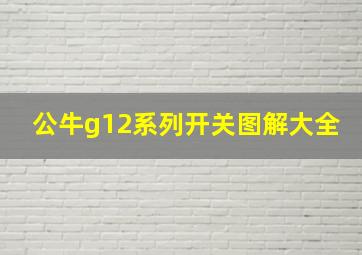 公牛g12系列开关图解大全